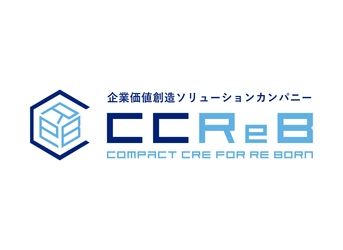 企業価値創造ソリューションカンパニー

CCReB

COMPACT CRE FOR RE BORN